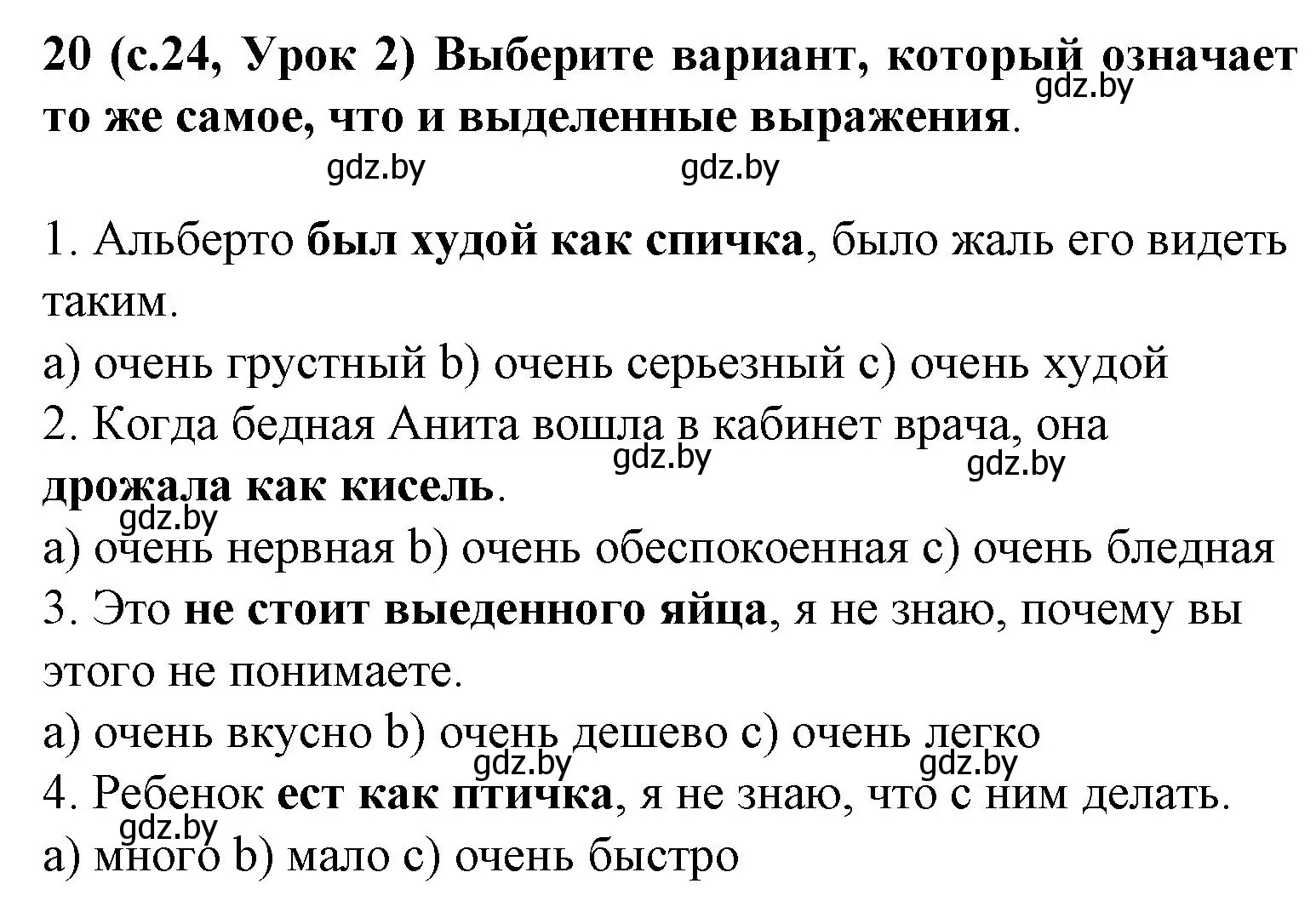 20 (с.24, Урок 2) Выберите вариант, который означает то же самое, что и выделенные выражения.

gdz.by

gdz.by gdz.by

1. Альберто был худой как спичка, было жаль его видеть таким.
a) очень грустный b) очень серьезный c) очень худой
2. Когда бедная Анита вошла в кабинет врача, она дрожала как кисель.

gdz.by gdz.by gdz.by

a) очень нервная b) очень обеспокоенная c) очень бледная
3. Это не стоит выеденного яйца, я не знаю, почему вы этого не понимаете.
a) очень вкусно b) очень дешево c) очень легко

gdz.by gdz.by

4. Ребенок ест как птичка, я не знаю, что с ним делать.

gdz.by

a) много b) мало c) очень быстро